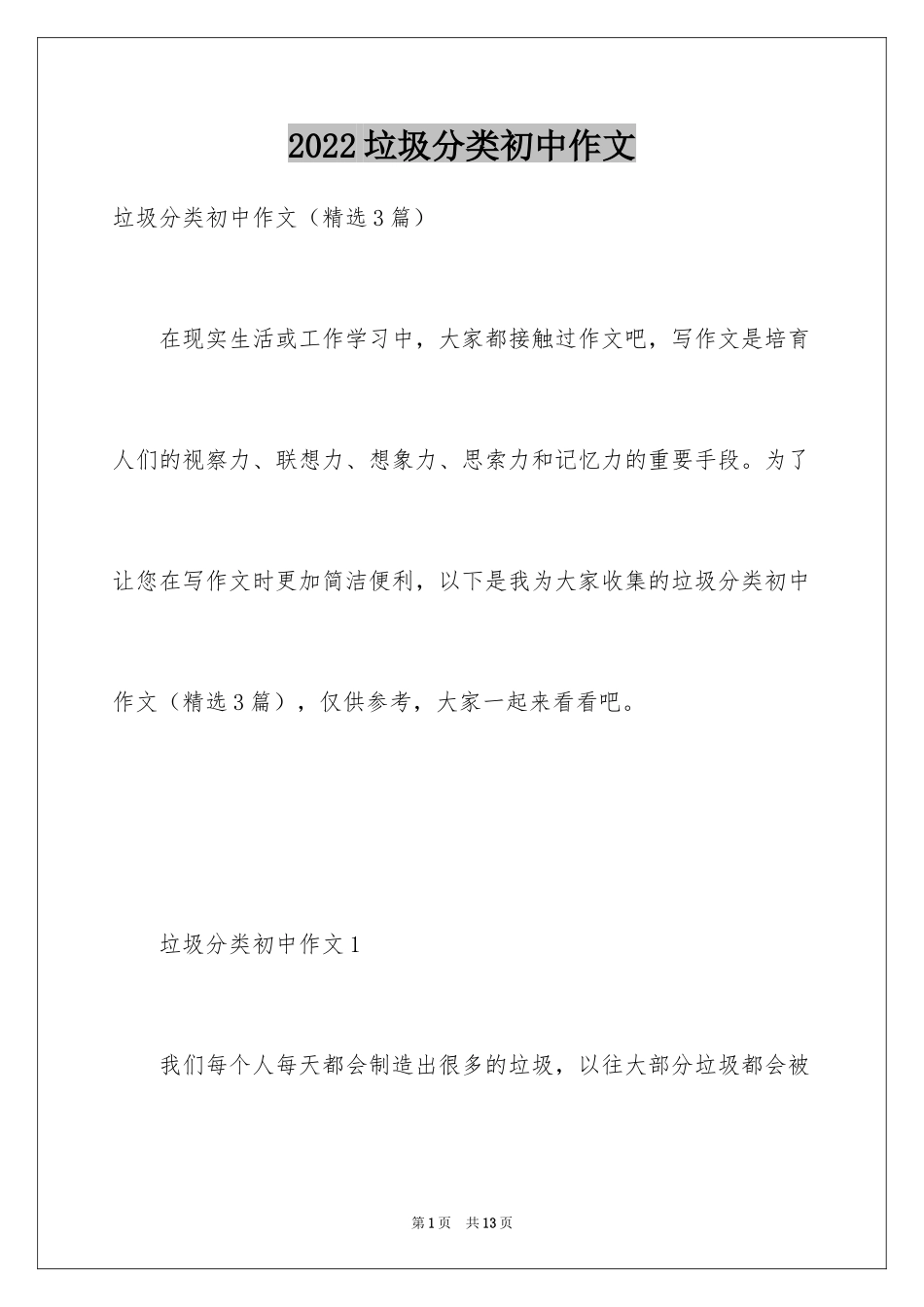 2022垃圾分类初中作文

垃圾分类初中作文（精选3篇）

在现实生活或工作学习中，大家都接触过作文吧，写作文是培育人们的视察力、联想力、想象力、思索力和记忆力的重要手段。为了让您在写作文时更加简洁便利，以下是我为大家收集的垃圾分类初中作文（精选3篇），仅供参考，大家一起来看看吧。

垃圾分类初中作文1

我们每个人每天都会制造出很多的垃圾，以往大部分垃圾都会被

第1页　共13页